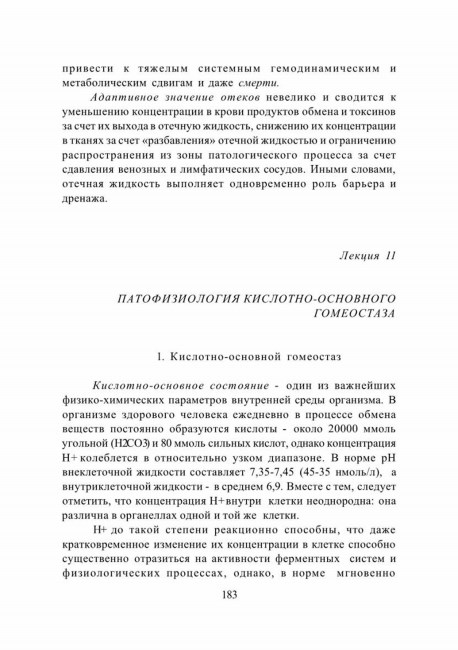 привести к тяжелым системным гемодинамическим и метаболическим сдвигам и даже смерти.

Адаптивное значение отеков невелико и сводится к уменьшению концентрации в крови продуктов обмена и токсинов за счет их выхода в отечную жидкость, снижению их концентрации в тканях за счет «разбавления» отечной жидкостью и ограничению распространения из зоны патологического процесса за счет сдавления венозных и лимфатических сосудов. Иными словами, отечная жидкость выполняет одновременно роль барьера и дренажа.

Лекция 11

ПАТОФИЗИОЛОГИЯ КИСЛОТНО-ОСНОВНОГО ГОМЕОСТАЗА

1. Кислотно-основной гомеостаз

Кислотно-основное состояние - один из важнейших физико-химических параметров внутренней среды организма. В организме здорового человека ежедневно в процессе обмена веществ постоянно образуются кислоты - около 20000 ммоль угольной (H2CO3) и 80 ммоль сильных кислот, однако концентрация H+ колеблется в относительно узком диапазоне. В норме pH внеклеточной жидкости составляет 7,35-7,45 (45-35 нмоль/л), а внутриклеточной жидкости - в среднем 6,9. Вместе с тем, следует отметить, что концентрация H+ внутри клетки неоднородна: она различна в органеллах одной и той же клетки.

H+ до такой степени реакционно способны, что даже кратковременное изменение их концентрации в клетке способно существенно отразиться на активности ферментных систем и физиологических процессах, однако, в норме мгновенно

183